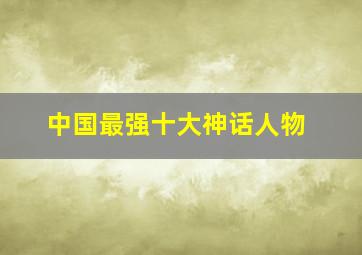 中国最强十大神话人物